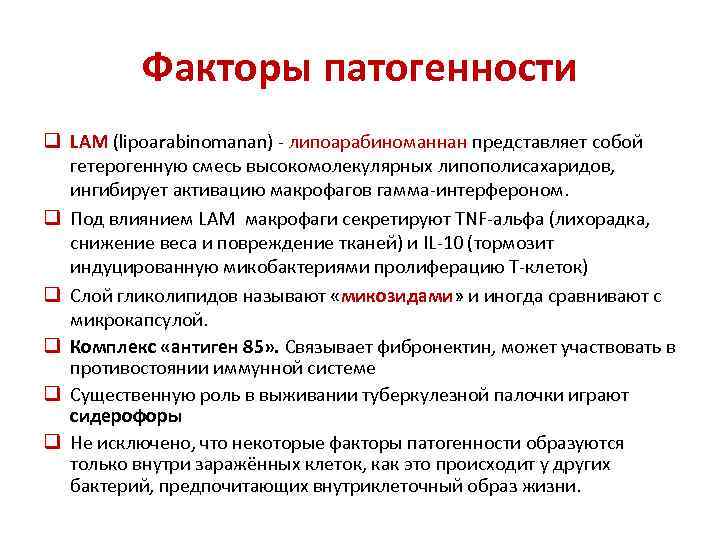 Факторы патогенности

❑ LAM (lipoarabinomanan) - липоарабиноманнан представляет собой гетерогенную смесь высокомолекулярных липополисахаридов, ингибирует активацию макрофагов гамма-интерфероном.

❑ Под влиянием LAM макрофаги секретируют TNF-альфа (лихорадка, снижение веса и повреждение тканей) и IL-10 (тормозит индуцированную микобактериями пролиферацию Т-клеток)

❑ Слой гликолипидов называют «микозидами» и иногда сравнивают с микрокапсулой.

❑ Комплекс «антиген 85». Связывает фибронектин, может участвовать в противостоянии иммунной системе

❑ Существенную роль в выживании туберкулезной палочки играют сидерофоры

❑ Не исключено, что некоторые факторы патогенности образуются только внутри заражённых клеток, как это происходит у других бактерий, предпочитающих внутриклеточный образ жизни.